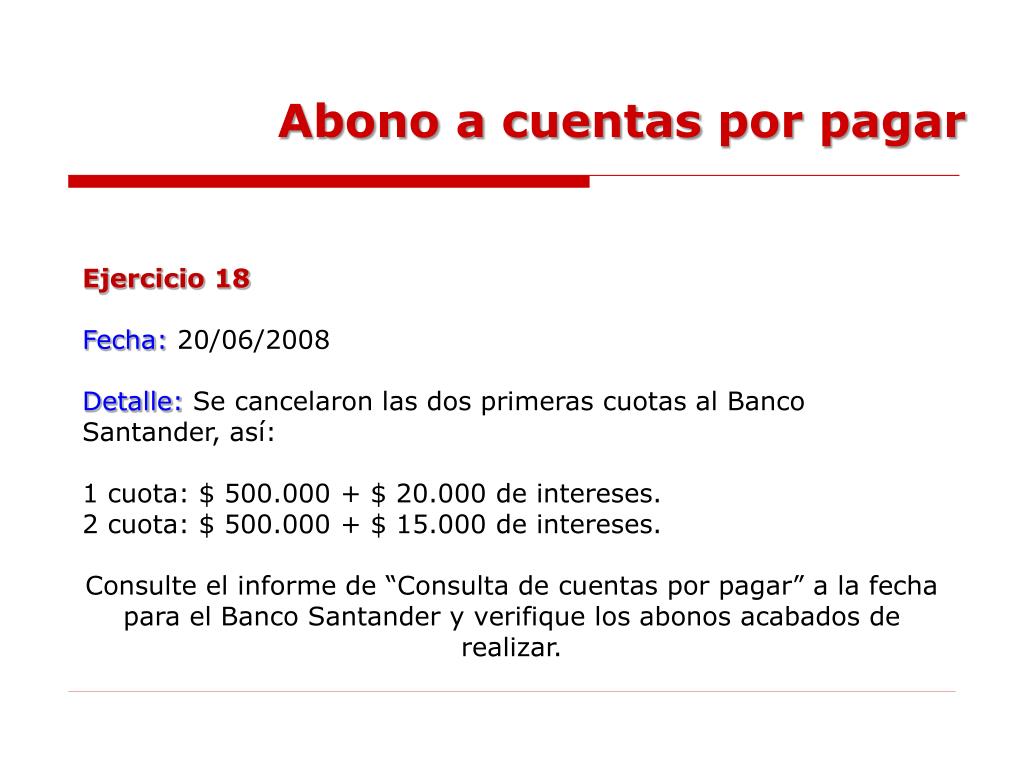 Abono a cuentas por pagar

Ejercicio 18

Fecha: 20/06/2008

Detalle: Se cancelaron las dos primeras cuotas al Banco Santander, así:

1 cuota: \$ 500.000 + \$ 20.000 de intereses.
2 cuota: \$ 500.000 + \$ 15.000 de intereses.

Consulte el informe de “Consulta de cuentas por pagar” a la fecha para el Banco Santander y verifique los abonos acabados de realizar.